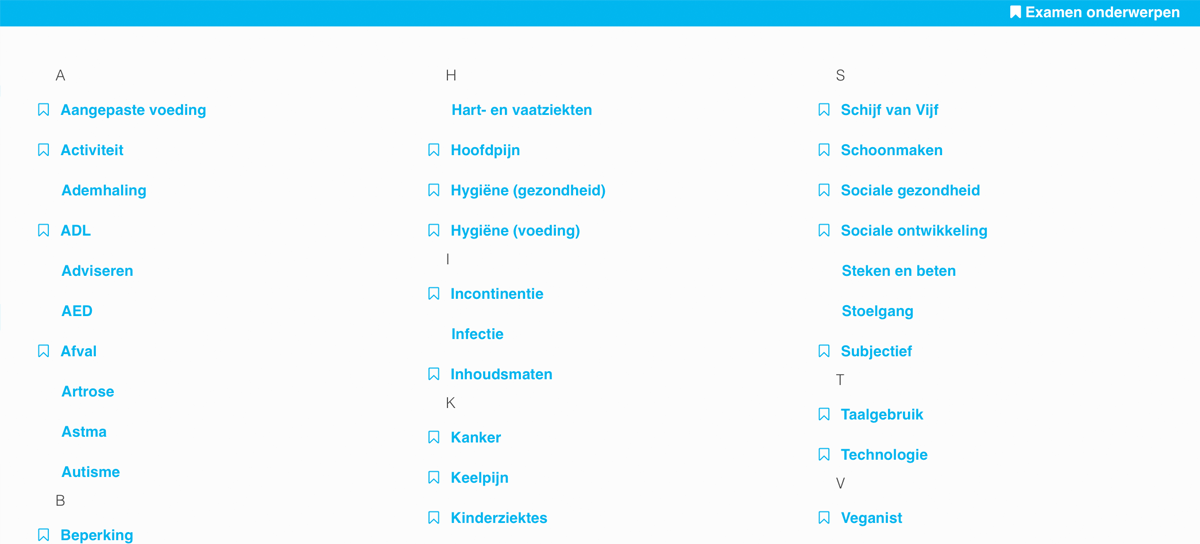 Examen onderwerpen

A

Aangepaste voeding

Activiteit

Ademhaling

ADL

Adviseren

AED

Afval

Artrose

Astma

Autisme

B

Beperking

H

Hart- en vaatziekten

Hoofdpijn

Hygiëne (gezondheid)

Hygiëne (voeding)

I

Incontinentie

Infectie

Inhoudsmaten

K

Kanker

Keelpijn

Kinderziektes

S

Schijf van Vijf

Schoonmaken

Sociale gezondheid

Sociale ontwikkeling

Steken en beten

Stoelgang

Subjectief

T

Taalgebruik

Technologie

V

Veganist